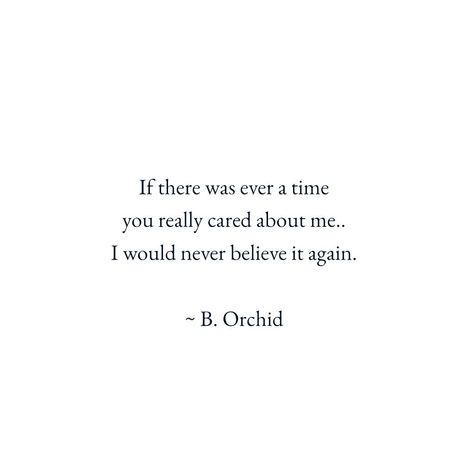 If there was ever a time
you really cared about me..
I would never believe it again.

~ B. Orchid